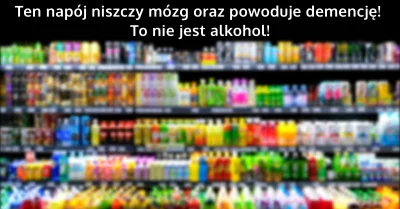 Ten napój niszczy mózg oraz powoduje demencję!
To nie jest alkohol!